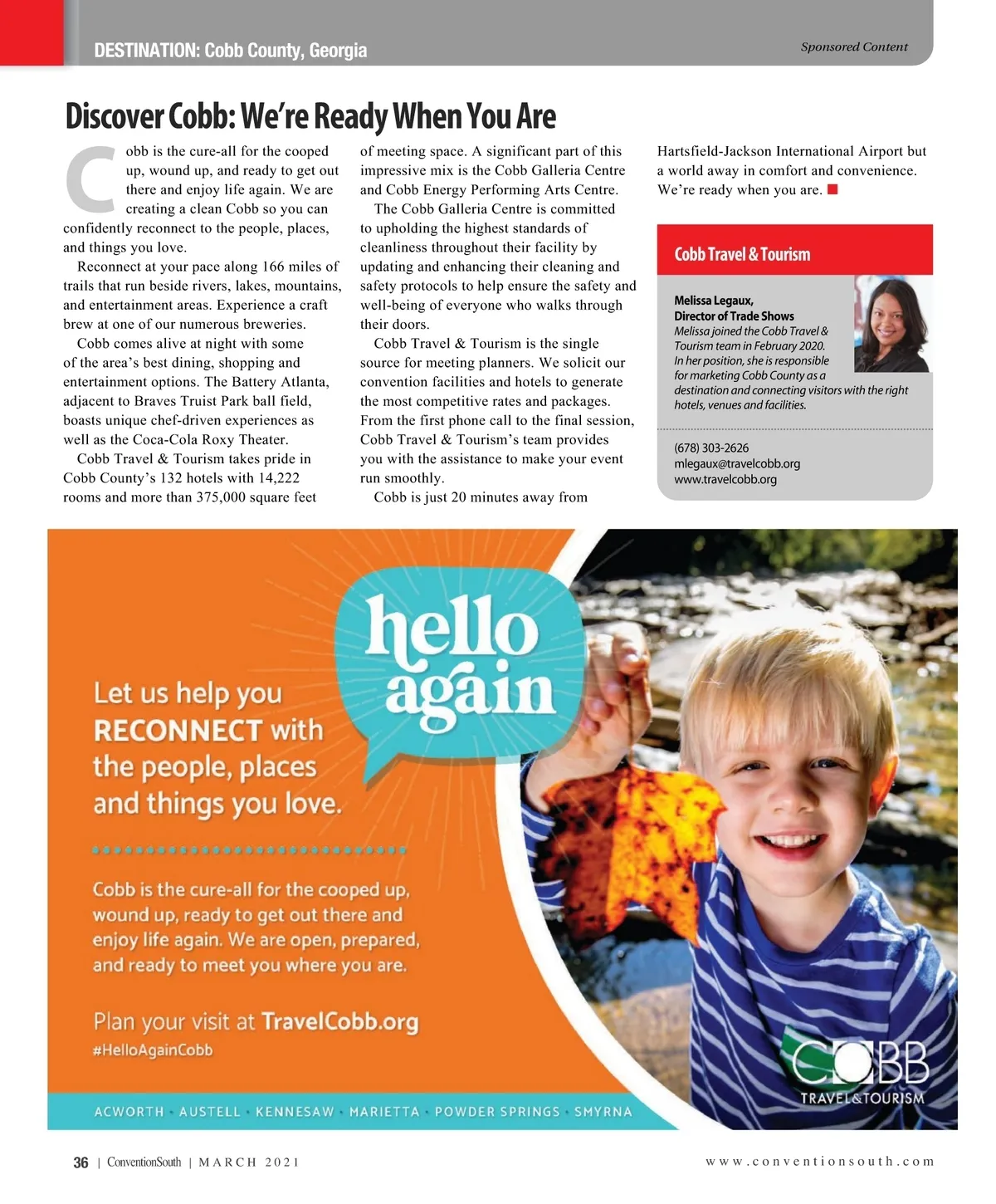 DESTINATION: Cobb County, Georgia

Sponsored Content

Discover Cobb: We're Ready When You Are

Cobb is the cure-all for the cooped up, wound up, and ready to get out there and enjoy life again. We are creating a clean Cobb so you can confidently reconnect to the people, places, and things you love.

Reconnect at your pace along 166 miles of trails that run beside rivers, lakes, mountains, and entertainment areas. Experience a craft brew at one of our numerous breweries.

Cobb comes alive at night with some of the area's best dining, shopping and entertainment options. The Battery Atlanta, adjacent to Braves Truist Park ball field, boasts unique chef-driven experiences as well as the Coca-Cola Roxy Theater.

Cobb Travel & Tourism takes pride in Cobb County's 132 hotels with 14,222 rooms and more than 375,000 square feet of meeting space. A significant part of this impressive mix is the Cobb Galleria Centre and Cobb Energy Performing Arts Centre.

The Cobb Galleria Centre is committed to upholding the highest standards of cleanliness throughout their facility by updating and enhancing their cleaning and safety protocols to help ensure the safety and well-being of everyone who walks through their doors.

Cobb Travel & Tourism is the single source for meeting planners. We solicit our convention facilities and hotels to generate the most competitive rates and packages. From the first phone call to the final session, Cobb Travel & Tourism's team provides you with the assistance to make your event run smoothly.

Cobb is just 20 minutes away from Hartsfield-Jackson International Airport but a world away in comfort and convenience. We're ready when you are.

Cobb Travel & Tourism

Melissa Legaux,
Director of Trade Shows
Melissa joined the Cobb Travel & Tourism team in February 2020. In her position, she is responsible for marketing Cobb County as a destination and connecting visitors with the right hotels, venues and facilities.

(678) 303-2626
mlegaux@travelcobb.org
www.travelcobb.org

hello again

Let us help you RECONNECT with the people, places and things you love.

Cobb is the cure-all for the cooped up, wound up, ready to get out there and enjoy life again. We are open, prepared, and ready to meet you where you are.

Plan your visit at TravelCobb.org
#HelloAgainCobb

ACWORTH · AUSTELL · KENNESAW · MARIETTA · POWDER SPRINGS · SMYRNA

COBB
TRAVEL&TOURISM

36 | ConventionSouth | MARCH 2021

www.conventionsouth.com